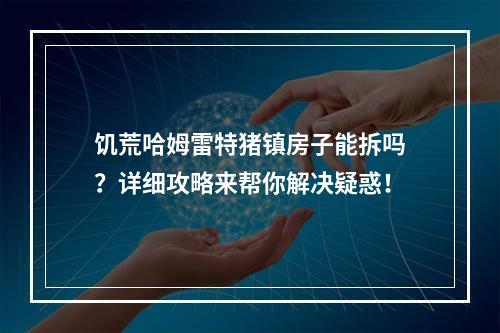 饥荒哈姆雷特猪镇房子能拆吗？详细攻略来帮你解决疑惑！